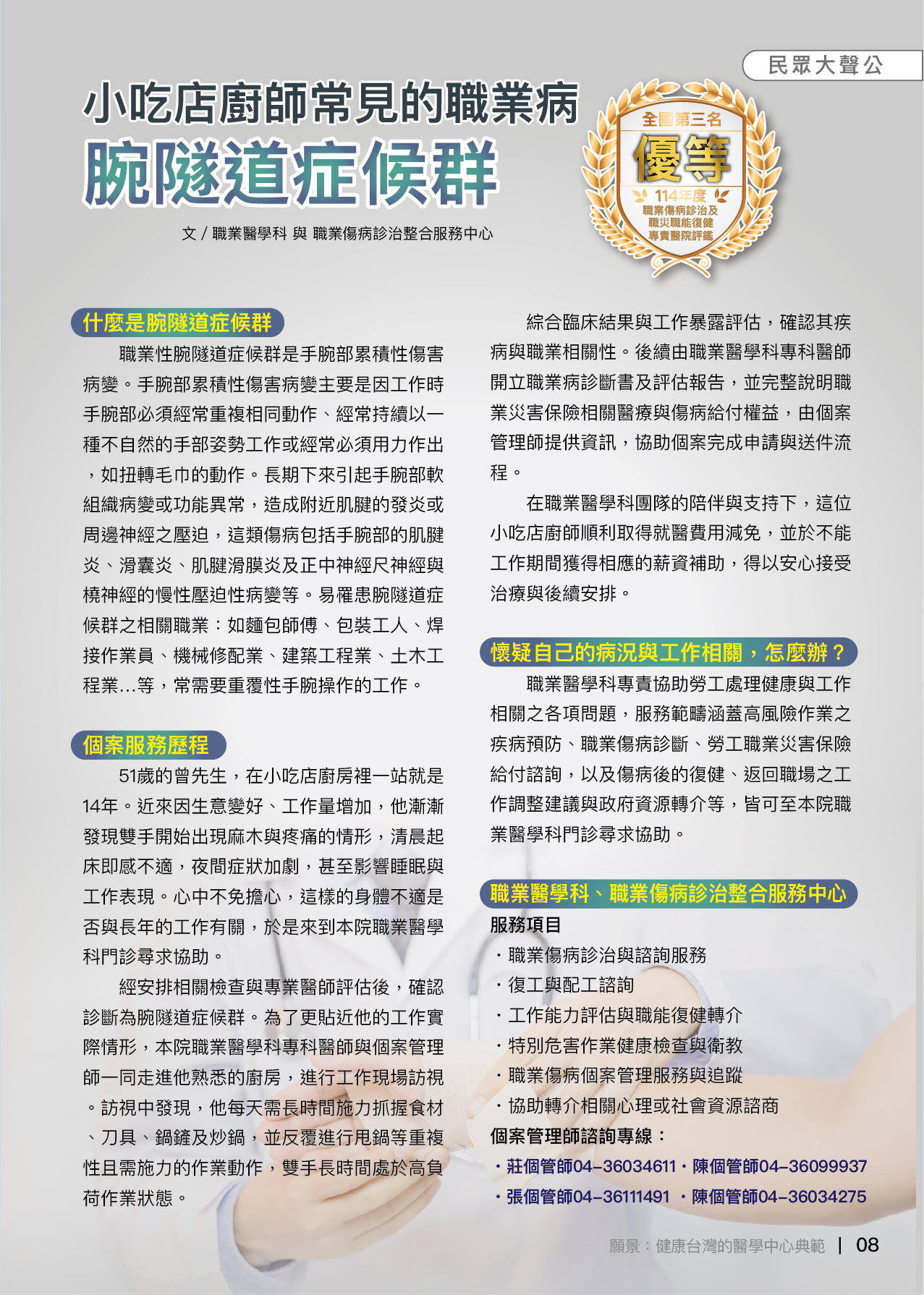 民眾大聲公

小吃店廚師常見的職業病
腕隧道症候群

文 / 職業醫學科 與 職業傷病診治整合服務中心

全國第三名
優等
114年度
職業傷病診治及職災職能復健專責醫院評鑑

什麼是腕隧道症候群

職業性腕隧道症候群是手腕部累積性傷害病變。手腕部累積性傷害病變主要是因工作時手腕部必須經常重複相同動作、經常持續以一種不自然的手部姿勢工作或經常必須用力作出，如扭轉毛巾的動作。長期下來引起手腕部軟組織病變或功能異常，造成附近肌腱的發炎或周邊神經之壓迫，這類傷病包括手腕部的肌腱炎、滑囊炎、肌腱滑膜炎及正中神經尺神經與橈神經的慢性壓迫性病變等。易罹患腕隧道症候群之相關職業：如麵包師傅、包裝工人、焊接作業員、機械修配業、建築工程業、土木工程業...等，常需要重覆性手腕操作的工作。

個案服務歷程

51歲的曾先生，在小吃店廚房裡一站就是14年。近來因生意變好、工作量增加，他漸漸發現雙手開始出現麻木與疼痛的情形，清晨起床即感不適，夜間症狀加劇，甚至影響睡眠與工作表現。心中不免擔心，這樣的身體不適是否與長年的工作有關，於是來到本院職業醫學科門診尋求協助。

經安排相關檢查與專業醫師評估後，確認診斷為腕隧道症候群。為了更貼近他的工作實際情形，本院職業醫學科專科醫師與個案管理師一同走進他熟悉的廚房，進行工作現場訪視。訪視中發現，他每天需長時間施力抓握食材、刀具、鍋鏟及炒鍋，並反覆進行甩鍋等重複性且需施力的作業動作，雙手長時間處於高負荷作業狀態。

綜合臨床結果與工作暴露評估，確認其疾病與職業相關性。後續由職業醫學科專科醫師開立職業病診斷書及評估報告，並完整說明職業災害保險相關醫療與傷病給付權益，由個案管理師提供資訊，協助個案完成申請與送件流程。

在職業醫學科團隊的陪伴與支持下，這位小吃店廚師順利取得就醫費用減免，並於不能工作期間獲得相應的薪資補助，得以安心接受治療與後續安排。

懷疑自己的病況與工作相關，怎麼辦？

職業醫學科專責協助勞工處理健康與工作相關之各項問題，服務範疇涵蓋高風險作業之疾病預防、職業傷病診斷、勞工職業災害保險給付諮詢，以及傷病後的復健、返回職場之工作調整建議與政府資源轉介等，皆可至本院職業醫學科門診尋求協助。

職業醫學科、職業傷病診治整合服務中心

服務項目
・職業傷病診治與諮詢服務
・復工與配工諮詢
・工作能力評估與職能復健轉介
・特別危害作業健康檢查與衛教
・職業傷病個案管理服務與追蹤
・協助轉介相關心理或社會資源諮商
個案管理師諮詢專線：
・莊個管師04-36034611・陳個管師04-36099937
・張個管師04-36111491 ・陳個管師04-36034275

願景：健康台灣的醫學中心典範 | 08